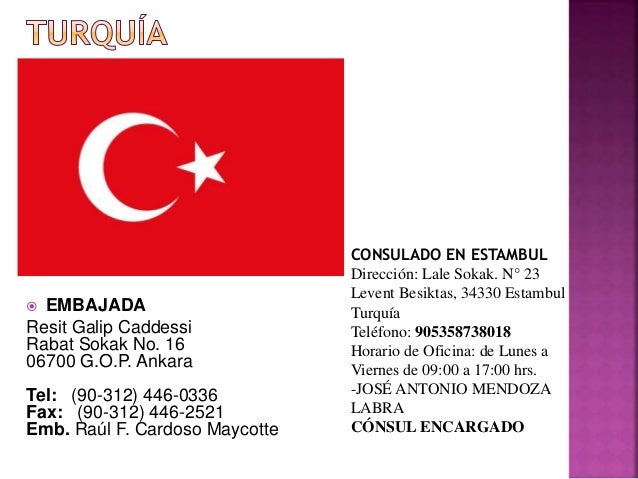 TURQUÍA

EMBAJADA
Resit Galip Caddessi
Rabat Sokak No. 16
06700 G.O.P. Ankara

Tel: (90-312) 446-0336
Fax: (90-312) 446-2521
Emb. Raúl F. Cardoso Maycotte

CONSULADO EN ESTAMBUL
Dirección: Lale Sokak. N° 23 Levent Besiktas, 34330 Estambul Turquía
Teléfono: 905358738018
Horario de Oficina: de Lunes a Viernes de 09:00 a 17:00 hrs.
-JOSÉ ANTONIO MENDOZA LABRA
CÓNSUL ENCARGADO